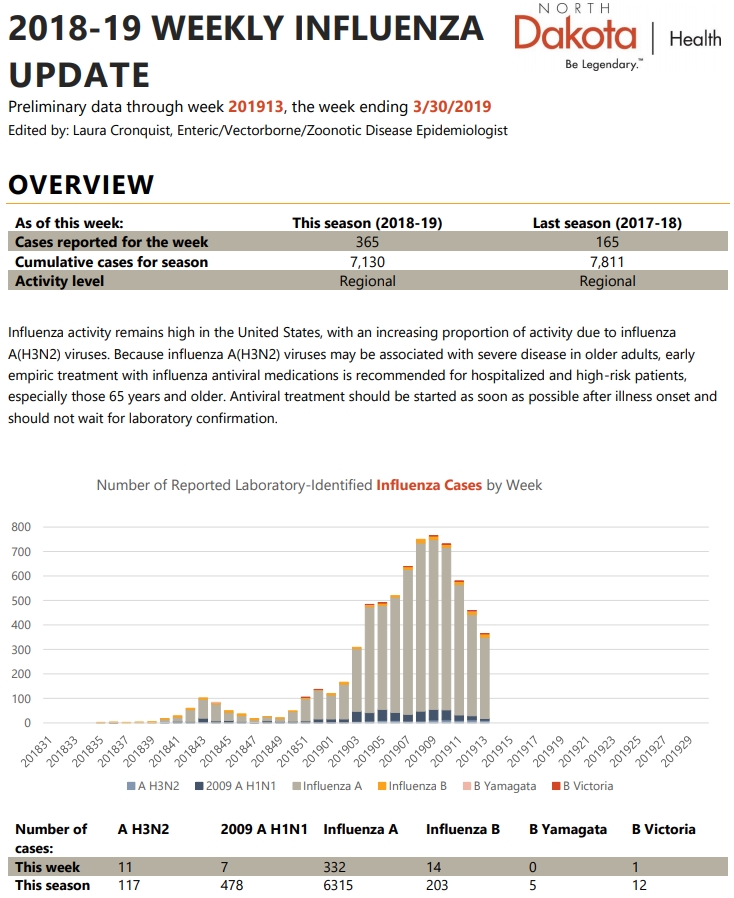 2018-19 WEEKLY INFLUENZA UPDATE

NORTH Dakota | Health
Be Legendary.™

Preliminary data through week 201913, the week ending 3/30/2019
Edited by: Laura Cronquist, Enteric/Vectorborne/Zoonotic Disease Epidemiologist

OVERVIEW

| As of this week: | This season (2018-19) | Last season (2017-18) |
|---|---|---|
| Cases reported for the week | 365 | 165 |
| Cumulative cases for season | 7,130 | 7,811 |
| Activity level | Regional | Regional |

Influenza activity remains high in the United States, with an increasing proportion of activity due to influenza A(H3N2) viruses. Because influenza A(H3N2) viruses may be associated with severe disease in older adults, early empiric treatment with influenza antiviral medications is recommended for hospitalized and high-risk patients, especially those 65 years and older. Antiviral treatment should be started as soon as possible after illness onset and should not wait for laboratory confirmation.

Number of Reported Laboratory-Identified Influenza Cases by Week

800
700
600
500
400
300
200
100
0

201831 201833 201835 201837 201839 201841 201843 201845 201847 201849 201851 201901 201903 201905 201907 201909 201911 201913 201915 201917 201919 201921 201923 201925 201927 201929

A H3N2 2009 A H1N1 Influenza A Influenza B B Yamagata B Victoria

| Number of cases: | A H3N2 | 2009 A H1N1 | Influenza A | Influenza B | B Yamagata | B Victoria |
|---|---|---|---|---|---|---|
| This week | 11 | 7 | 332 | 14 | 0 | 1 |
| This season | 117 | 478 | 6315 | 203 | 5 | 12 |